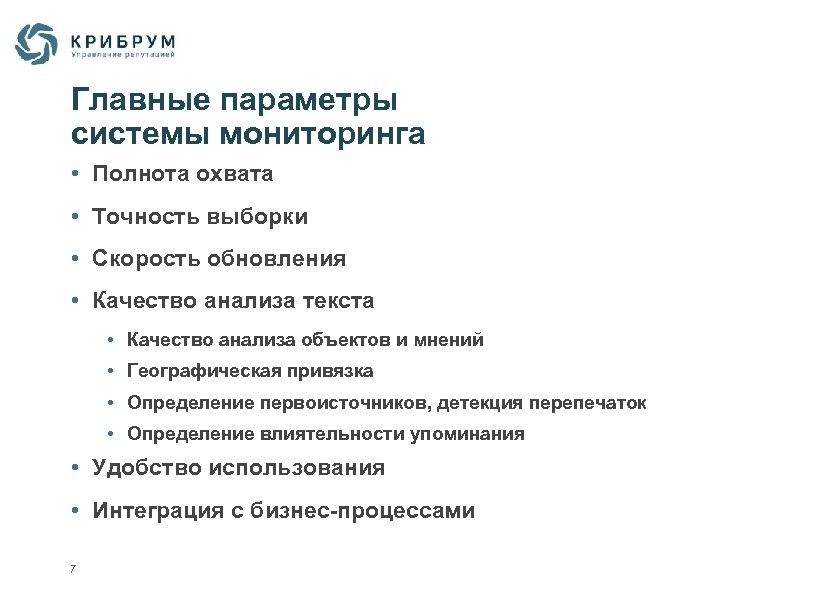 КРИБРУМ
Управление репутацией

Главные параметры системы мониторинга

• Полнота охвата
• Точность выборки
• Скорость обновления
• Качество анализа текста
  • Качество анализа объектов и мнений
  • Географическая привязка
  • Определение первоисточников, детекция перепечаток
  • Определение влиятельности упоминания
• Удобство использования
• Интеграция с бизнес-процессами

7